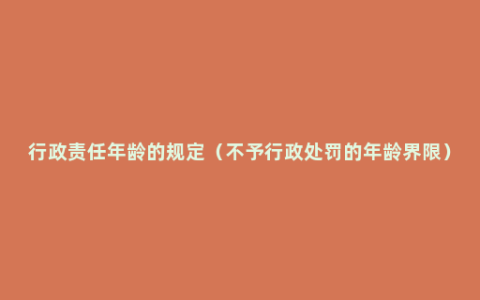 行政责任年龄的规定（不予行政处罚的年龄界限）